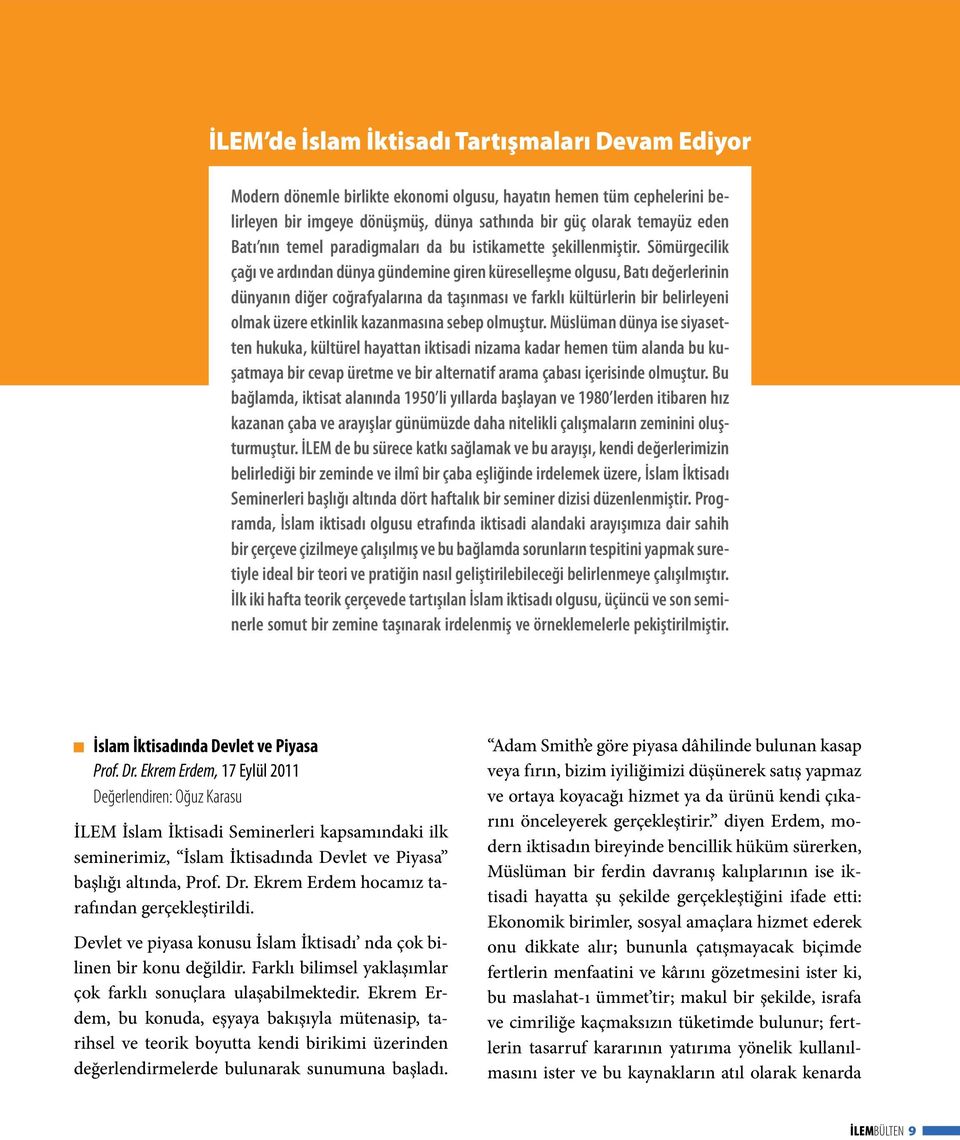 İLEM'de İslam İktisadı Tartışmaları Devam Ediyor

Modern dönemle birlikte ekonomi olgusu, hayatın hemen tüm cephelerini belirleyen bir imgeye dönüşmüş, dünya sathında bir güç olarak temayüz eden Batı'nın temel paradigmaları da bu istikamette şekillenmiştir. Sömürgecilik çağı ve ardından dünya gündemine giren küreselleşme olgusu, Batı değerlerinin dünyanın diğer coğrafyalarına da taşınması ve farklı kültürlerin bir belirleyeni olmak üzere etkinlik kazanmasına sebep olmuştur. Müslüman dünya ise siyasetten hukuka, kültürel hayattan iktisadi nizama kadar hemen tüm alanda bu kuşatmaya bir cevap üretme ve bir alternatif arama çabası içerisinde olmuştur. Bu bağlamda, iktisat alanında 1950'li yıllarda başlayan ve 1980'lerden itibaren hız kazanan çaba ve arayışlar günümüzde daha nitelikli çalışmaların zeminini oluşturmuştur. İLEM de bu sürece katkı sağlamak ve bu arayışı, kendi değerlerimizin belirlediği bir zeminde ve ilmî bir çaba eşliğinde irdelemek üzere, İslam İktisadı Seminerleri başlığı altında dört haftalık bir seminer dizisi düzenlenmiştir. Programda, İslam iktisadı olgusu etrafında iktisadi alandaki arayışımıza dair sahih bir çerçeve çizilmeye çalışılmış ve bu bağlamda sorunların tespitini yapmak suretiyle ideal bir teori ve pratiğin nasıl geliştirilebileceği belirlenmeye çalışılmıştır. İlk iki hafta teorik çerçevede tartışılan İslam iktisadı olgusu, üçüncü ve son seminerle somut bir zemine taşınarak irdelenmiş ve örneklemelerle pekiştirilmiştir.

İslam İktisadında Devlet ve Piyasa
Prof. Dr. Ekrem Erdem, 17 Eylül 2011
Değerlendiren: Oğuz Karasu

İLEM İslam İktisadi Seminerleri kapsamındaki ilk seminerimiz, "İslam İktisadında Devlet ve Piyasa" başlığı altında, Prof. Dr. Ekrem Erdem hocamız tarafından gerçekleştirildi.

Devlet ve piyasa konusu İslam İktisadı' nda çok bilinen bir konu değildir. Farklı bilimsel yaklaşımlar çok farklı sonuçlara ulaşabilmektedir. Ekrem Erdem, bu konuda, eşyaya bakışıyla mütenasip, tarihsel ve teorik boyutta kendi birikimi üzerinden değerlendirmelerde bulunarak sunumuna başladı.

"Adam Smith'e göre piyasa dâhilinde bulunan kasap veya fırın, bizim iyiliğimizi düşünerek satış yapmaz ve ortaya koyacağı hizmet ya da ürünü kendi çıkarını önceleyerek gerçekleştirir." diyen Erdem, modern iktisadın bireyinde bencillik hüküm sürerken, Müslüman bir ferdin davranış kalıplarının ise iktisadi hayatta şu şekilde gerçekleştiğini ifade etti: Ekonomik birimler, sosyal amaçlara hizmet ederek onu dikkate alır; bununla çatışmayacak biçimde fertlerin menfaatini ve kârını gözetmesini ister ki, bu maslahat-ı ümmet'tir; makul bir şekilde, israfa ve cimriliğe kaçmaksızın tüketimde bulunur; fertlerin tasarruf kararının yatırıma yönelik kullanılmasını ister ve bu kaynakların atıl olarak kenarda

İLEMBÜLTEN 9